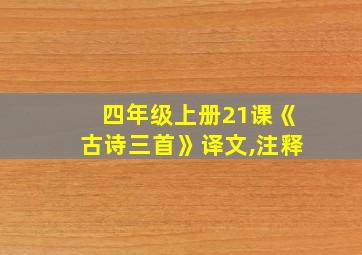 四年级上册21课《古诗三首》译文,注释